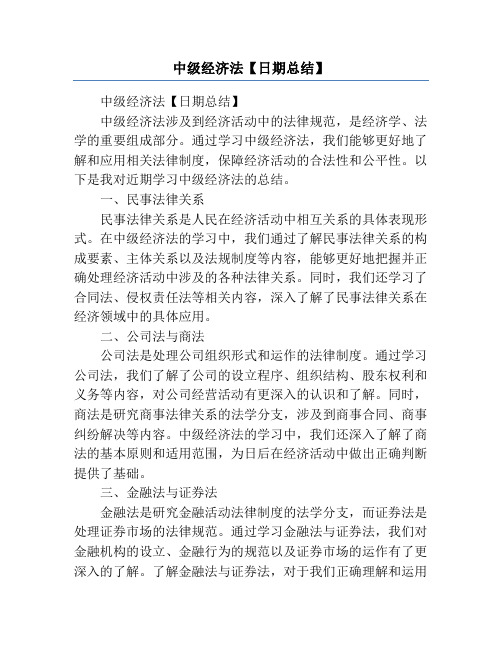 中级经济法【日期总结】

中级经济法【日期总结】

中级经济法涉及到经济活动中的法律规范，是经济学、法学的重要组成部分。通过学习中级经济法，我们能够更好地了解和应用相关法律制度，保障经济活动的合法性和公平性。以下是我对近期学习中级经济法的总结。

一、民事法律关系

民事法律关系是人民在经济活动中相互关系的具体表现形式。在中级经济法的学习中，我们通过了解民事法律关系的构成要素、主体关系以及法规制度等内容，能够更好地把握并正确处理经济活动中涉及的各种法律关系。同时，我们还学习了合同法、侵权责任法等相关内容，深入了解了民事法律关系在经济领域中的具体应用。

二、公司法与商法

公司法是处理公司组织形式和运作的法律制度。通过学习公司法，我们了解了公司的设立程序、组织结构、股东权利和义务等内容，对公司经营活动有更深入的认识和了解。同时，商法是研究商事法律关系的法学分支，涉及到商事合同、商事纠纷解决等内容。中级经济法的学习中，我们还深入了解了商法的基本原则和适用范围，为日后在经济活动中做出正确判断提供了基础。

三、金融法与证券法

金融法是研究金融活动法律制度的法学分支，而证券法是处理证券市场的法律规范。通过学习金融法与证券法，我们对金融机构的设立、金融行为的规范以及证券市场的运作有了更深入的了解。了解金融法与证券法，对于我们正确理解和运用